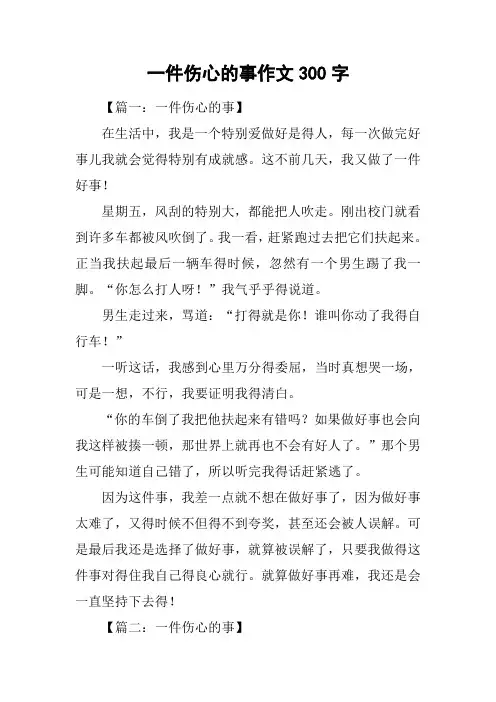 一件伤心的事作文 300 字

【篇一：一件伤心的事】

在生活中，我是一个特别爱做好是得人，每一次做完好事儿我就会觉得特别有成就感。这不前几天，我又做了一件好事！

星期五，风刮的特别大，都能把人吹走。刚出校门就看到许多车都被风吹倒了。我一看，赶紧跑过去把它们扶起来。正当我扶起最后一辆车得时候，忽然有一个男生踢了我一脚。“你怎么打人呀！”我气乎乎得说道。

男生走过来，骂道：“打得就是你！谁叫你动了我得自行车！”

一听这话，我感到心里万分得委屈，当时真想哭一场，可是一想，不行，我要证明我得清白。

“你的车倒了我把他扶起来有错吗？如果做好事也会向我这样被揍一顿，那世界上就再也不会有好人了。”那个男生可能知道自己错了，所以听完我得话赶紧逃了。

因为这件事，我差一点就不想在做好事了，因为做好事太难了，又得时候不但得不到夸奖，甚至还会被人误解。可是最后我还是选择了做好事，就算被误解了，只要我做得这件事对得住我自己得良心就行。就算做好事再难，我还是会一直坚持下去得！

【篇二：一件伤心的事】